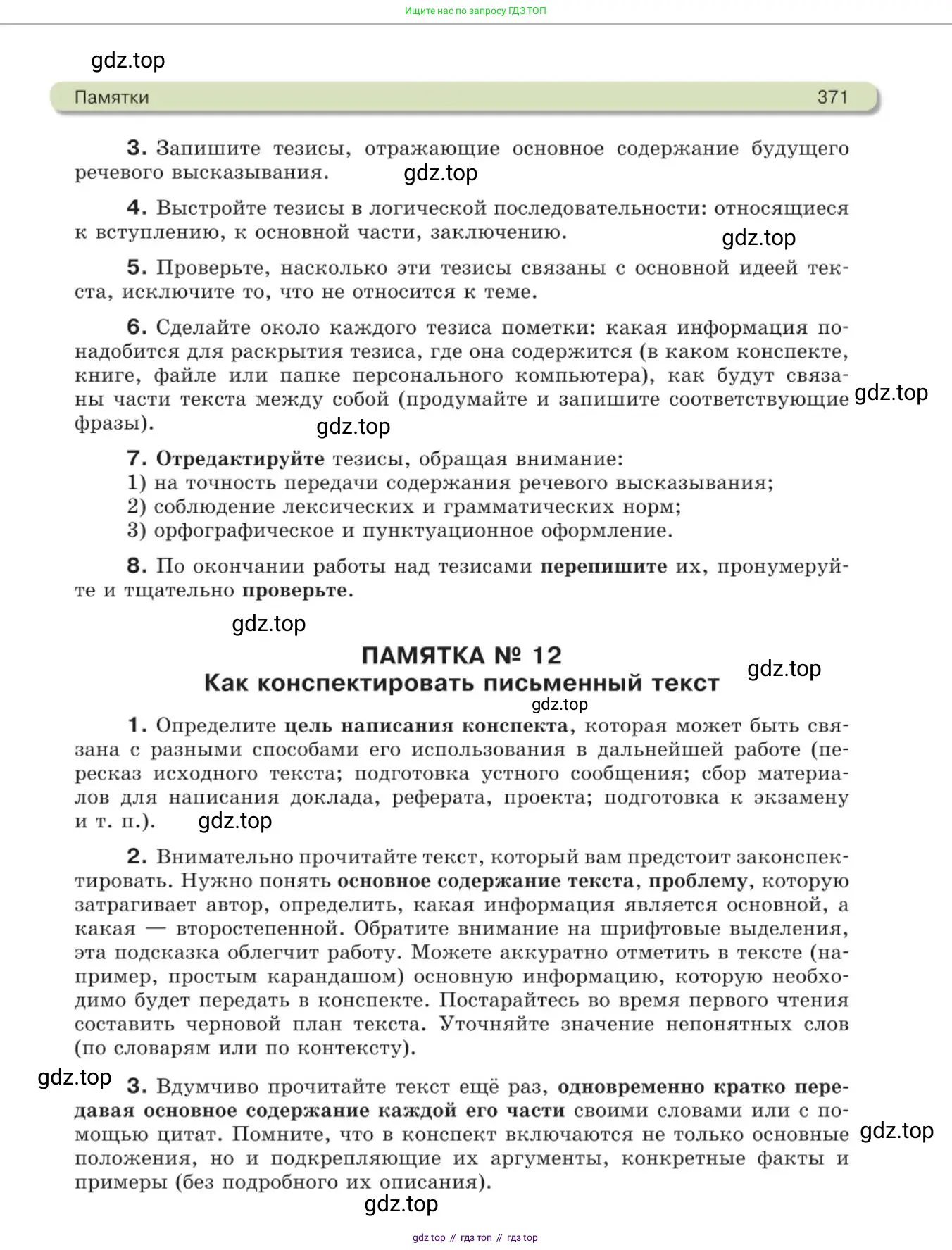 Ищите нас по запросу ГДЗ ТОП

gdz.top

Памятки 371

3. Запишите тезисы, отражающие основное содержание будущего речевого высказывания. gdz.top

4. Выстройте тезисы в логической последовательности: относящиеся к вступлению, к основной части, заключению. gdz.top

5. Проверьте, насколько эти тезисы связаны с основной идеей текста, исключите то, что не относится к теме.

6. Сделайте около каждого тезиса пометки: какая информация понадобится для раскрытия тезиса, где она содержится (в каком конспекте, книге, файле или папке персонального компьютера), как будут связаны части текста между собой (продумайте и запишите соответствующие фразы). gdz.top gdz.top

7. Отредактируйте тезисы, обращая внимание:
1) на точность передачи содержания речевого высказывания;
2) соблюдение лексических и грамматических норм;
3) орфографическое и пунктуационное оформление.

8. По окончании работы над тезисами перепишите их, пронумеруйте и тщательно проверьте.

gdz.top

ПАМЯТКА № 12
Как конспектировать письменный текст
gdz.top gdz.top

1. Определите цель написания конспекта, которая может быть связана с разными способами его использования в дальнейшей работе (пересказ исходного текста; подготовка устного сообщения; сбор материалов для написания доклада, реферата, проекта; подготовка к экзамену и т. п.). gdz.top

2. Внимательно прочитайте текст, который вам предстоит законспектировать. Нужно понять основное содержание текста, проблему, которую затрагивает автор, определить, какая информация является основной, а какая — второстепенной. Обратите внимание на шрифтовые выделения, эта подсказка облегчит работу. Можете аккуратно отметить в тексте (например, простым карандашом) основную информацию, которую необходимо будет передать в конспекте. Постарайтесь во время первого чтения составить черновой план текста. Уточняйте значение непонятных слов (по словарям или по контексту).

gdz.top
3. Вдумчиво прочитайте текст ещё раз, одновременно кратко передавая основное содержание каждой его части своими словами или с помощью цитат. Помните, что в конспект включаются не только основные положения, но и подкрепляющие их аргументы, конкретные факты и примеры (без подробного их описания). gdz.top

gdz.top

gdz top // гдз топ // гдз top